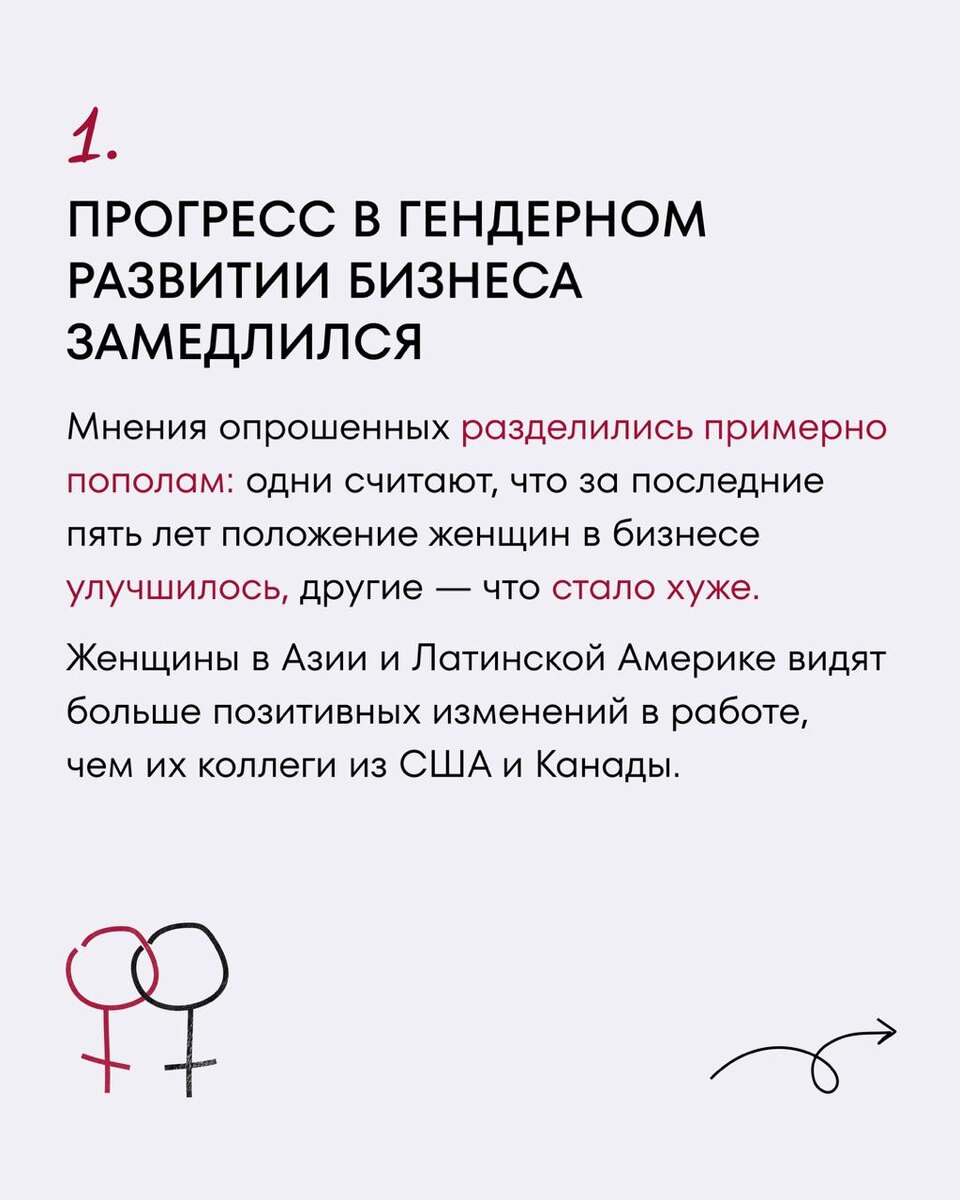 1.

ПРОГРЕСС В ГЕНДЕРНОМ РАЗВИТИИ БИЗНЕСА ЗАМЕДЛИЛСЯ

Мнения опрошенных разделились примерно пополам: одни считают, что за последние пять лет положение женщин в бизнесе улучшилось, другие — что стало хуже.

Женщины в Азии и Латинской Америке видят больше позитивных изменений в работе, чем их коллеги из США и Канады.